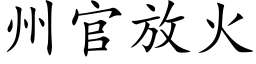 州官放火